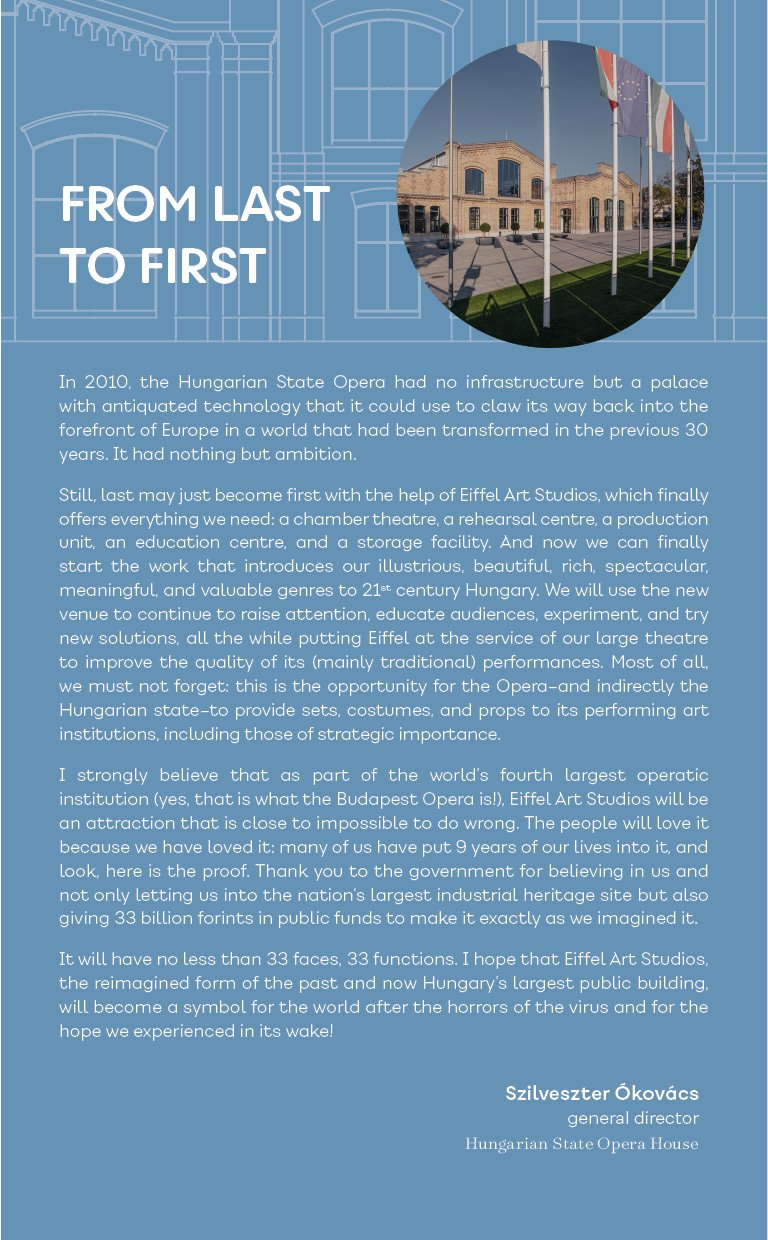 FROM LAST TO FIRST

In 2010, the Hungarian State Opera had no infrastructure but a palace with antiquated technology that it could use to claw its way back into the forefront of Europe in a world that had been transformed in the previous 30 years. It had nothing but ambition.

Still, last may just become first with the help of Eiffel Art Studios, which finally offers everything we need: a chamber theatre, a rehearsal centre, a production unit, an education centre, and a storage facility. And now we can finally start the work that introduces our illustrious, beautiful, rich, spectacular, meaningful, and valuable genres to 21$^{st}$ century Hungary. We will use the new venue to continue to raise attention, educate audiences, experiment, and try new solutions, all the while putting Eiffel at the service of our large theatre to improve the quality of its (mainly traditional) performances. Most of all, we must not forget: this is the opportunity for the Opera–and indirectly the Hungarian state–to provide sets, costumes, and props to its performing art institutions, including those of strategic importance.

I strongly believe that as part of the world's fourth largest operatic institution (yes, that is what the Budapest Opera is!), Eiffel Art Studios will be an attraction that is close to impossible to do wrong. The people will love it because we have loved it: many of us have put 9 years of our lives into it, and look, here is the proof. Thank you to the government for believing in us and not only letting us into the nation's largest industrial heritage site but also giving 33 billion forints in public funds to make it exactly as we imagined it.

It will have no less than 33 faces, 33 functions. I hope that Eiffel Art Studios, the reimagined form of the past and now Hungary's largest public building, will become a symbol for the world after the horrors of the virus and for the hope we experienced in its wake!

Szilveszter Ókovács
general director
Hungarian State Opera House